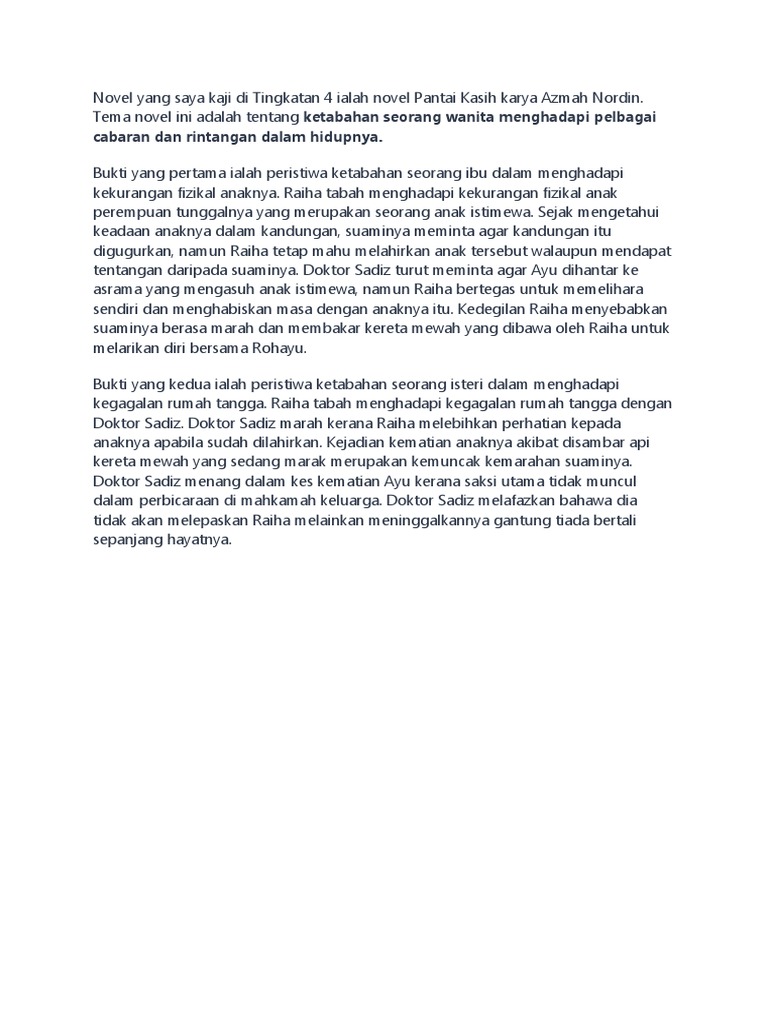 Novel yang saya kaji di Tingkatan 4 ialah novel Pantai Kasih karya Azmah Nordin. Tema novel ini adalah tentang ketabahan seorang wanita menghadapi pelbagai cabaran dan rintangan dalam hidupnya.

Bukti yang pertama ialah peristiwa ketabahan seorang ibu dalam menghadapi kekurangan fizikal anaknya. Raiha tabah menghadapi kekurangan fizikal anak perempuan tunggalnya yang merupakan seorang anak istimewa. Sejak mengetahui keadaan anaknya dalam kandungan, suaminya meminta agar kandungan itu digugurkan, namun Raiha tetap mahu melahirkan anak tersebut walaupun mendapat tentangan daripada suaminya. Doktor Sadiz turut meminta agar Ayu dihantar ke asrama yang mengasuh anak istimewa, namun Raiha bertegas untuk memelihara sendiri dan menghabiskan masa dengan anaknya itu. Kedegilan Raiha menyebabkan suaminya berasa marah dan membakar kereta mewah yang dibawa oleh Raiha untuk melarikan diri bersama Rohayu.

Bukti yang kedua ialah peristiwa ketabahan seorang isteri dalam menghadapi kegagalan rumah tangga. Raiha tabah menghadapi kegagalan rumah tangga dengan Doktor Sadiz. Doktor Sadiz marah kerana Raiha melebihkan perhatian kepada anaknya apabila sudah dilahirkan. Kejadian kematian anaknya akibat disambar api kereta mewah yang sedang marak merupakan kemuncak kemarahan suaminya. Doktor Sadiz menang dalam kes kematian Ayu kerana saksi utama tidak muncul dalam perbicaraan di mahkamah keluarga. Doktor Sadiz melafazkan bahawa dia tidak akan melepaskan Raiha melainkan meninggalkannya gantung tiada bertali sepanjang hayatnya.